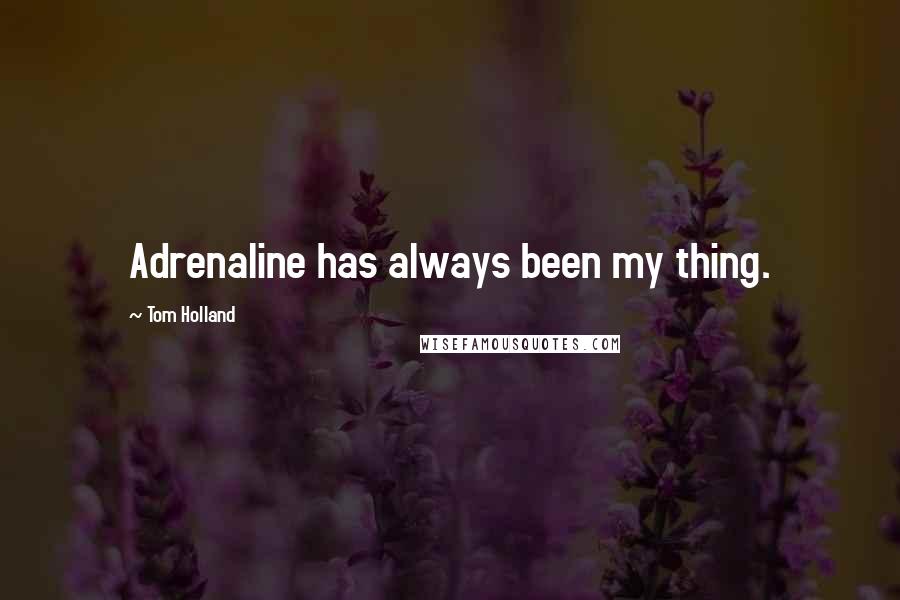 Adrenaline has always been my thing.

~ Tom Holland

WISEFAMOUSQUOTES.COM